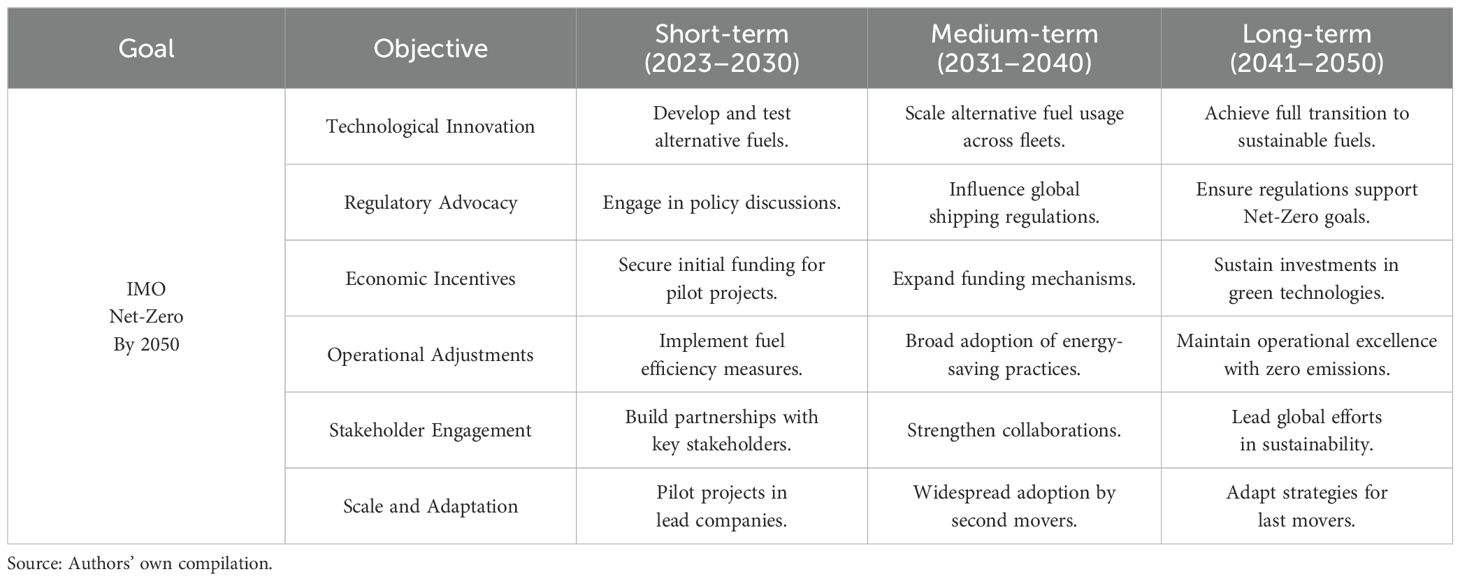 | Goal | Objective | Short-term (2023–2030) | Medium-term (2031–2040) | Long-term (2041–2050) |
|---|---|---|---|---|
| IMO Net-Zero By 2050 | Technological Innovation | Develop and test alternative fuels. | Scale alternative fuel usage across fleets. | Achieve full transition to sustainable fuels. |
| | Regulatory Advocacy | Engage in policy discussions. | Influence global shipping regulations. | Ensure regulations support Net-Zero goals. |
| | Economic Incentives | Secure initial funding for pilot projects. | Expand funding mechanisms. | Sustain investments in green technologies. |
| | Operational Adjustments | Implement fuel efficiency measures. | Broad adoption of energy-saving practices. | Maintain operational excellence with zero emissions. |
| | Stakeholder Engagement | Build partnerships with key stakeholders. | Strengthen collaborations. | Lead global efforts in sustainability. |
| | Scale and Adaptation | Pilot projects in lead companies. | Widespread adoption by second movers. | Adapt strategies for last movers. |

Source: Authors' own compilation.